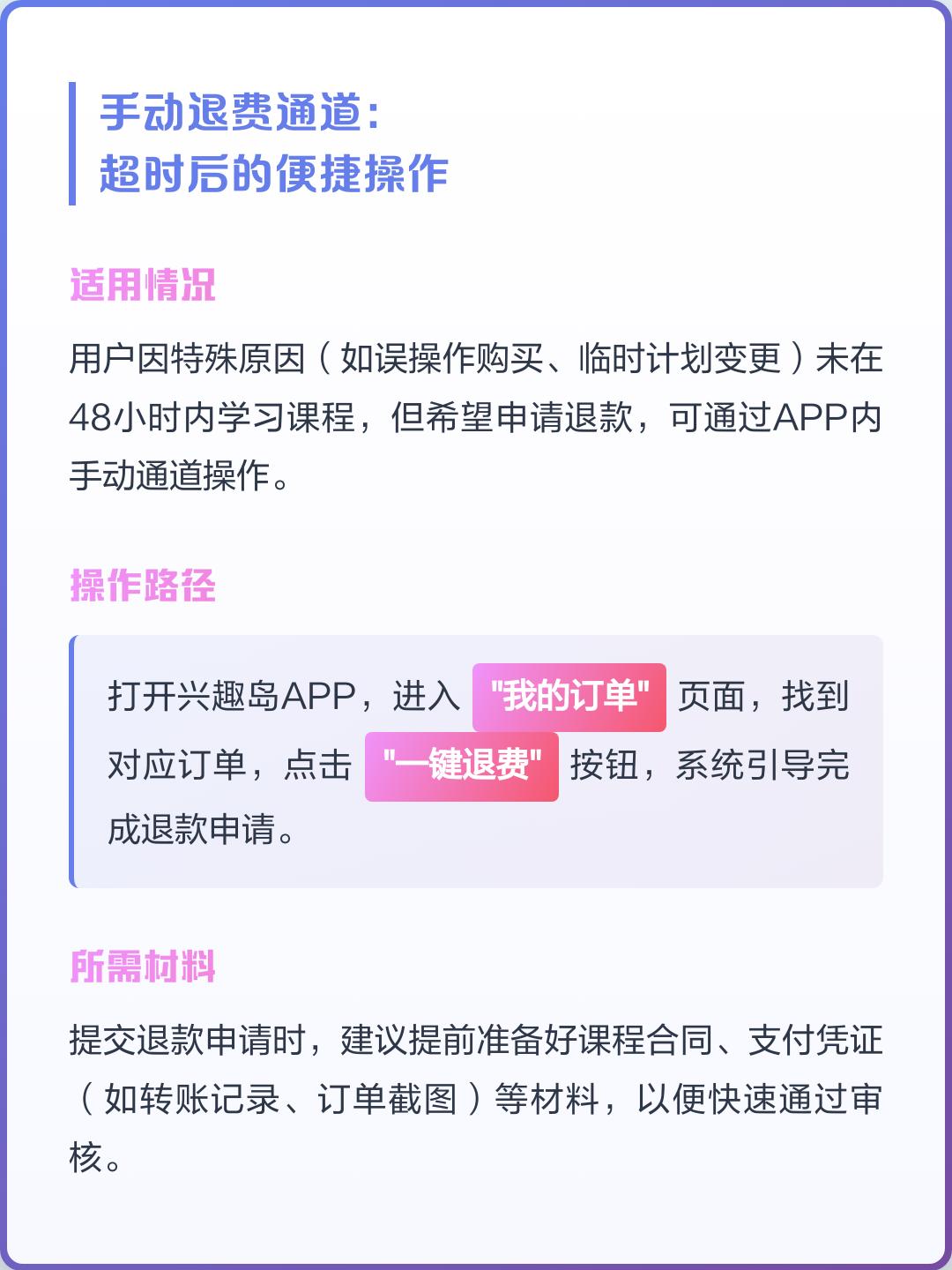 手动退费通道:
超时后的便捷操作

适用情况

用户因特殊原因（如误操作购买、临时计划变更）未在48小时内学习课程，但希望申请退款，可通过APP内手动通道操作。

操作路径

打开兴趣岛APP，进入“我的订单”页面，找到对应订单，点击“一键退费”按钮，系统引导完成退款申请。

所需材料

提交退款申请时，建议提前准备好课程合同、支付凭证（如转账记录、订单截图）等材料，以便快速通过审核。